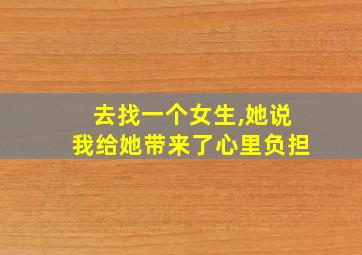 去找一个女生,她说
我给她带来了心里负担